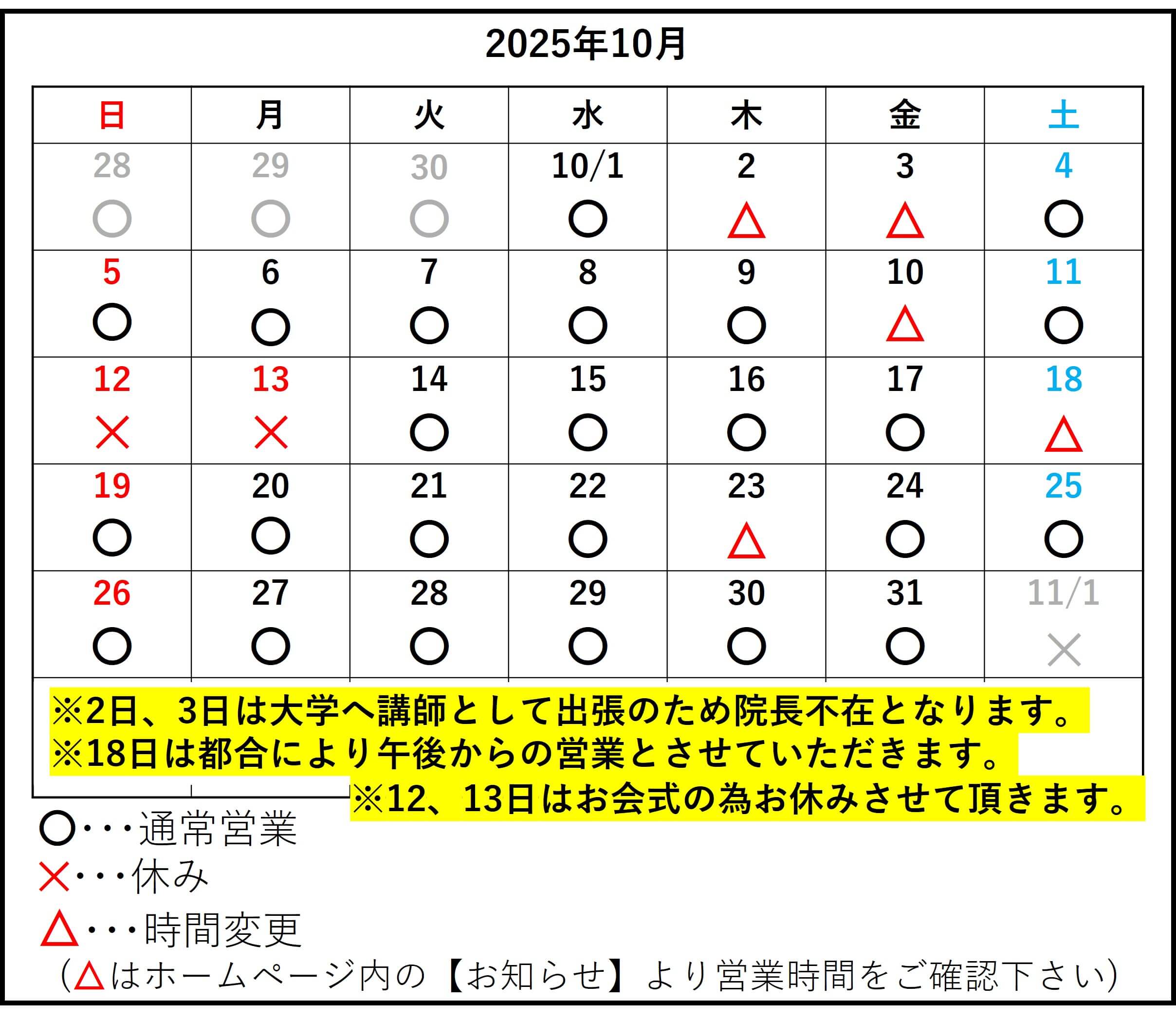 2025年10月

| 日 | 月 | 火 | 水 | 木 | 金 | 土 |
|---|---|---|---|---|---|---|
| 28 ○ | 29 ○ | 30 ○ | 10/1 ○ | 2 △ | 3 △ | 4 ○ |
| 5 ○ | 6 ○ | 7 ○ | 8 ○ | 9 ○ | 10 △ | 11 ○ |
| 12 × | 13 × | 14 ○ | 15 ○ | 16 ○ | 17 ○ | 18 △ |
| 19 ○ | 20 ○ | 21 ○ | 22 ○ | 23 △ | 24 ○ | 25 ○ |
| 26 ○ | 27 ○ | 28 ○ | 29 ○ | 30 ○ | 31 ○ | 11/1 × |

※2日、3日は大学へ講師として出張のため院長不在となります。
※18日は都合により午後からの営業とさせていただきます。
※12、13日はお会式の為お休みさせて頂きます。

○・・・通常営業
×・・・休み
△・・・時間変更
(△はホームページ内の【お知らせ】より営業時間をご確認下さい)